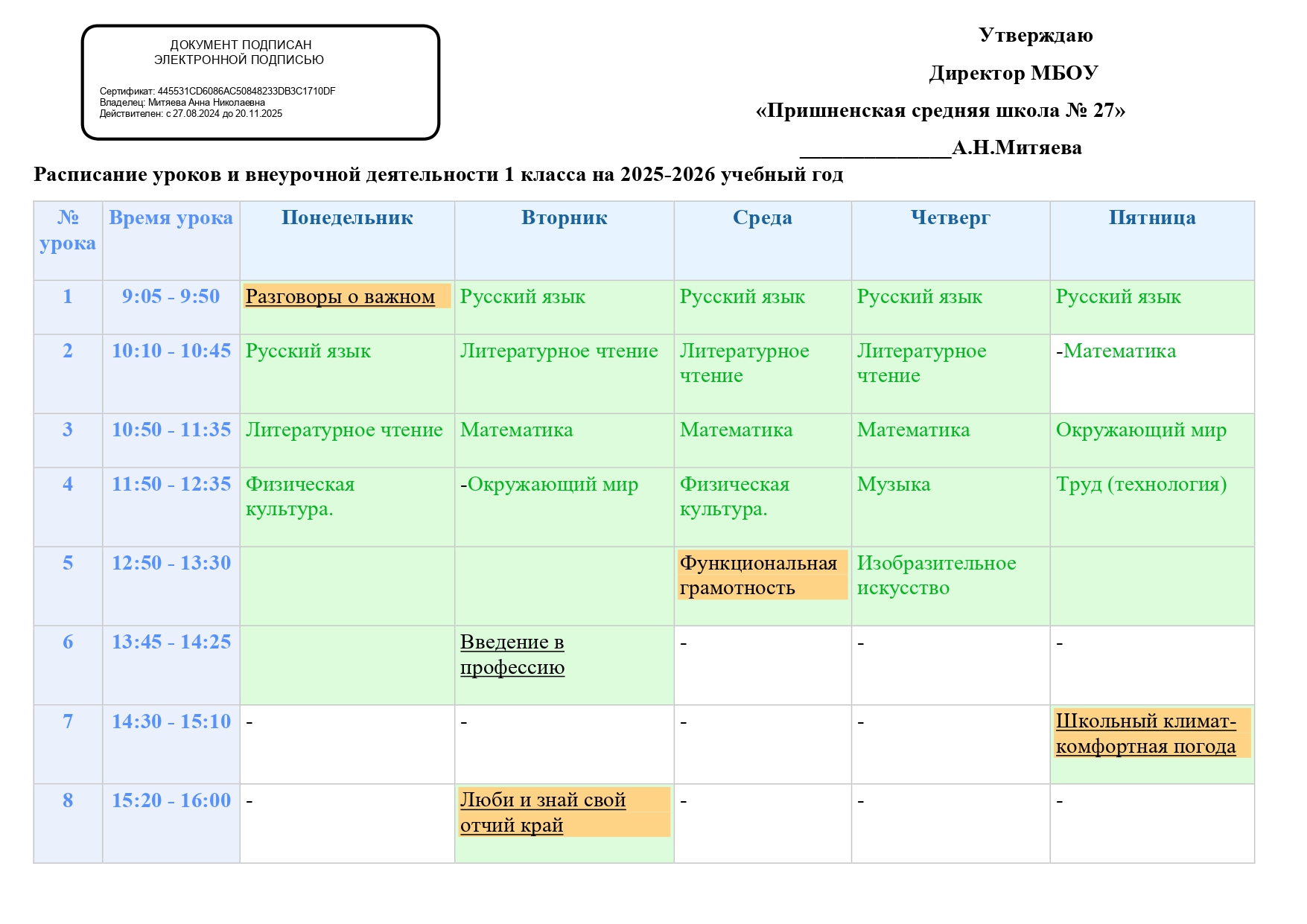 ДОКУМЕНТ ПОДПИСАН
ЭЛЕКТРОННОЙ ПОДПИСЬЮ

Сертификат: 445531CD6086AC50848233DB3C1710DF
Владелец: Митяева Анна Николаевна
Действителен: с 27.08.2024 до 20.11.2025

Утверждаю

Директор МБОУ

«Пришненская средняя школа № 27»

______________А.Н.Митяева

Расписание уроков и внеурочной деятельности 1 класса на 2025-2026 учебный год

| № урока | Время урока | Понедельник | Вторник | Среда | Четверг | Пятница |
|---|---|---|---|---|---|---|
| 1 | 9:05 - 9:50 | Разговоры о важном | Русский язык | Русский язык | Русский язык | Русский язык |
| 2 | 10:10 - 10:45 | Русский язык | Литературное чтение | Литературное чтение | Литературное чтение | -Математика |
| 3 | 10:50 - 11:35 | Литературное чтение | Математика | Математика | Математика | Окружающий мир |
| 4 | 11:50 - 12:35 | Физическая культура. | -Окружающий мир | Физическая культура. | Музыка | Труд (технология) |
| 5 | 12:50 - 13:30 | | | Функциональная грамотность | Изобразительное искусство | |
| 6 | 13:45 - 14:25 | | Введение в профессию | - | - | - |
| 7 | 14:30 - 15:10 | - | - | - | - | Школьный климат-комфортная погода |
| 8 | 15:20 - 16:00 | - | Люби и знай свой отчий край | - | - | - |